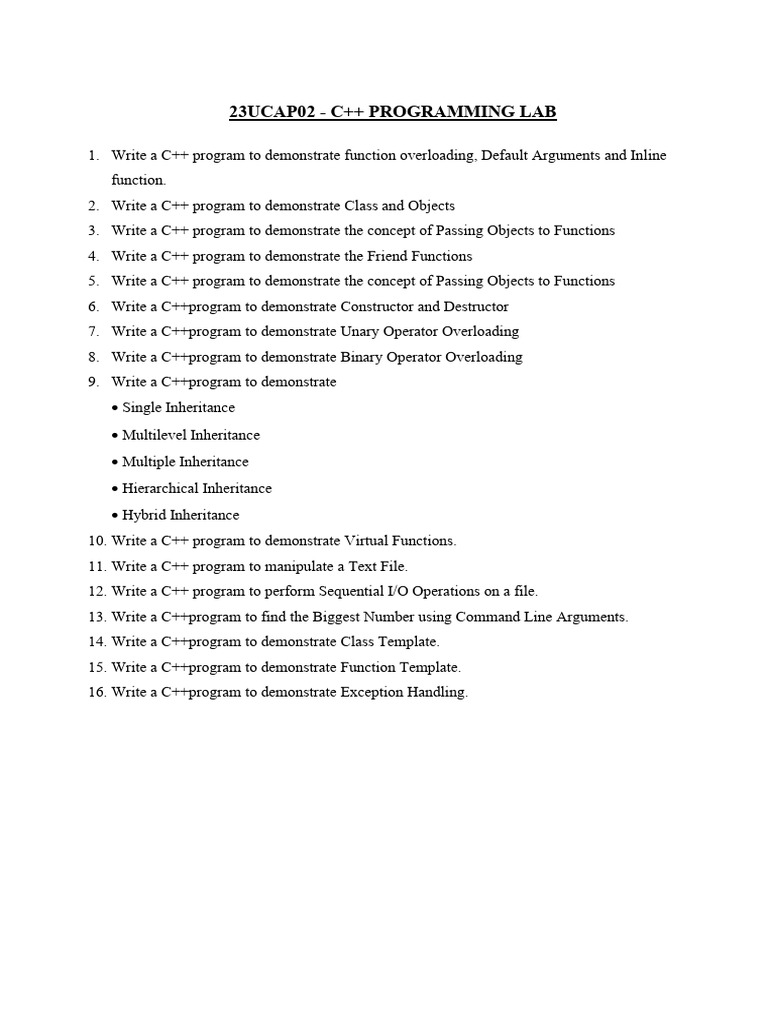 23UCAP02 - C++ PROGRAMMING LAB

1. Write a C++ program to demonstrate function overloading, Default Arguments and Inline function.
2. Write a C++ program to demonstrate Class and Objects
3. Write a C++ program to demonstrate the concept of Passing Objects to Functions
4. Write a C++ program to demonstrate the Friend Functions
5. Write a C++ program to demonstrate the concept of Passing Objects to Functions
6. Write a C++program to demonstrate Constructor and Destructor
7. Write a C++program to demonstrate Unary Operator Overloading
8. Write a C++program to demonstrate Binary Operator Overloading
9. Write a C++program to demonstrate
• Single Inheritance
• Multilevel Inheritance
• Multiple Inheritance
• Hierarchical Inheritance
• Hybrid Inheritance
10. Write a C++ program to demonstrate Virtual Functions.
11. Write a C++ program to manipulate a Text File.
12. Write a C++ program to perform Sequential I/O Operations on a file.
13. Write a C++program to find the Biggest Number using Command Line Arguments.
14. Write a C++program to demonstrate Class Template.
15. Write a C++program to demonstrate Function Template.
16. Write a C++program to demonstrate Exception Handling.